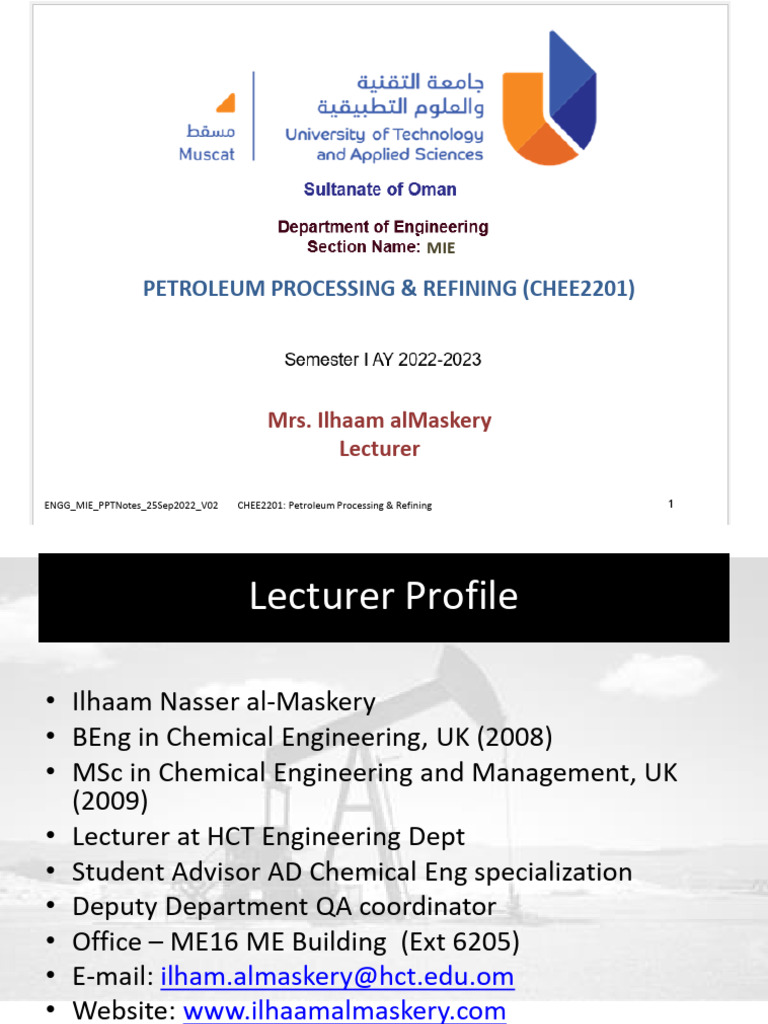 مسقط
Muscat

جامعة التقنية
والعلوم التطبيقية
University of Technology
and Applied Sciences

Sultanate of Oman

Department of Engineering
Section Name: MIE

PETROLEUM PROCESSING & REFINING (CHEE2201)

Semester I AY 2022-2023

Mrs. Ilhaam alMaskery
Lecturer

ENGG_MIE_PPTNotes_25Sep2022_V02 CHEE2201: Petroleum Processing & Refining 1

Lecturer Profile

• Ilhaam Nasser al-Maskery
• BEng in Chemical Engineering, UK (2008)
• MSc in Chemical Engineering and Management, UK (2009)
• Lecturer at HCT Engineering Dept
• Student Advisor AD Chemical Eng specialization
• Deputy Department QA coordinator
• Office – ME16 ME Building (Ext 6205)
• E-mail: ilham.almaskery@hct.edu.om
• Website: www.ilhaamalmaskery.com